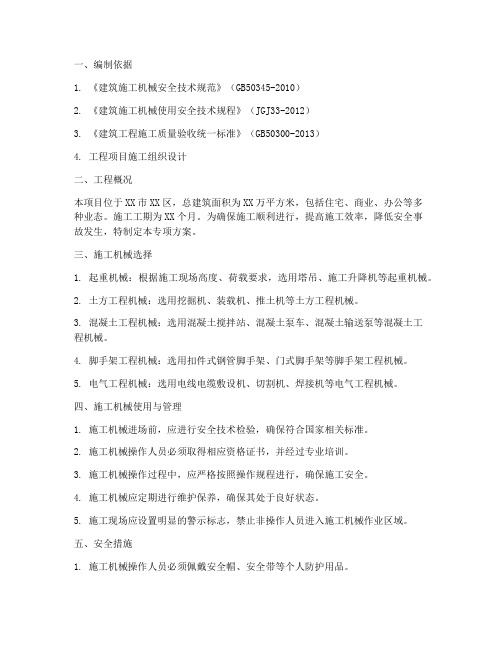 一、编制依据

1. 《建筑施工机械安全技术规范》（GB50345-2010）

2. 《建筑施工机械使用安全技术规程》（JGJ33-2012）

3. 《建筑工程施工质量验收统一标准》（GB50300-2013）

4. 工程项目施工组织设计

二、工程概况

本项目位于XX市XX区，总建筑面积为XX万平方米，包括住宅、商业、办公等多种业态。施工工期为XX个月。为确保施工顺利进行，提高施工效率，降低安全事故发生，特制定本专项方案。

三、施工机械选择

1. 起重机械：根据施工现场高度、荷载要求，选用塔吊、施工升降机等起重机械。

2. 土方工程机械：选用挖掘机、装载机、推土机等土方工程机械。

3. 混凝土工程机械：选用混凝土搅拌站、混凝土泵车、混凝土输送泵等混凝土工程机械。

4. 脚手架工程机械：选用扣件式钢管脚手架、门式脚手架等脚手架工程机械。

5. 电气工程机械：选用电线电缆敷设机、切割机、焊接机等电气工程机械。

四、施工机械使用与管理

1. 施工机械进场前，应进行安全技术检验，确保符合国家相关标准。

2. 施工机械操作人员必须取得相应资格证书，并经过专业培训。

3. 施工机械操作过程中，应严格按照操作规程进行，确保施工安全。

4. 施工机械应定期进行维护保养，确保其处于良好状态。

5. 施工现场应设置明显的警示标志，禁止非操作人员进入施工机械作业区域。

五、安全措施

1. 施工机械操作人员必须佩戴安全帽、安全带等个人防护用品。